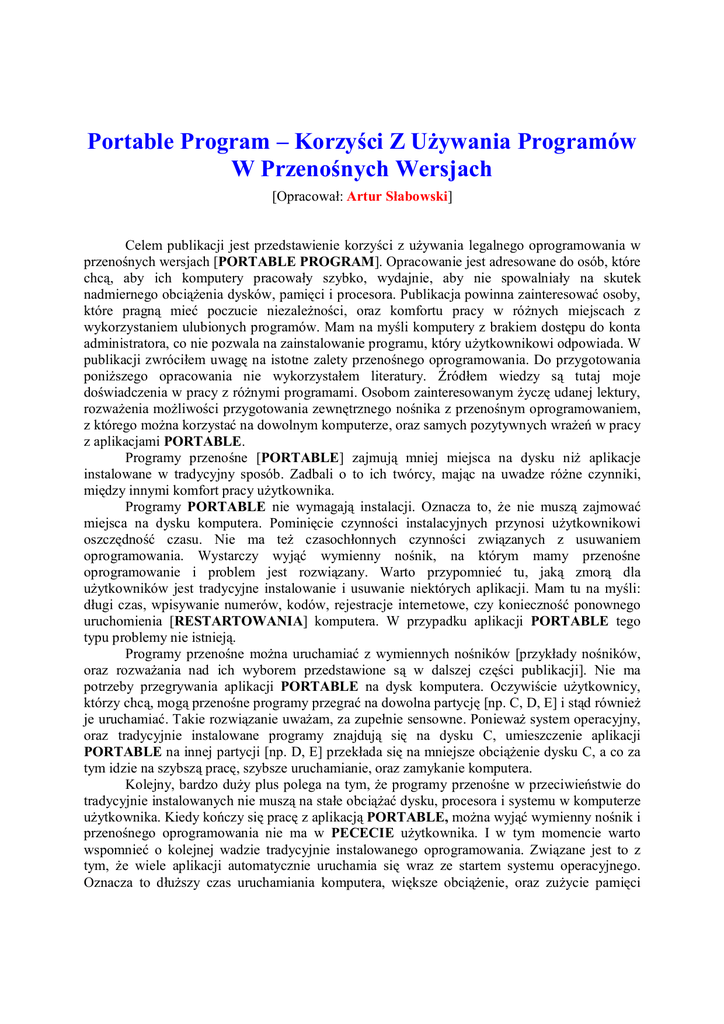 Portable Program – Korzyści Z Używania Programów W Przenośnych Wersjach

[Opracował: Artur Słabowski]

Celem publikacji jest przedstawienie korzyści z używania legalnego oprogramowania w przenośnych wersjach [PORTABLE PROGRAM]. Opracowanie jest adresowane do osób, które chcą, aby ich komputery pracowały szybko, wydajnie, aby nie spowalniały na skutek nadmiernego obciążenia dysków, pamięci i procesora. Publikacja powinna zainteresować osoby, które pragną mieć poczucie niezależności, oraz komfortu pracy w różnych miejscach z wykorzystaniem ulubionych programów. Mam na myśli komputery z brakiem dostępu do konta administratora, co nie pozwala na zainstalowanie programu, który użytkownikowi odpowiada. W publikacji zwróciłem uwagę na istotne zalety przenośnego oprogramowania. Do przygotowania poniższego opracowania nie wykorzystałem literatury. Źródłem wiedzy są tutaj moje doświadczenia w pracy z różnymi programami. Osobom zainteresowanym życzę udanej lektury, rozważenia możliwości przygotowania zewnętrznego nośnika z przenośnym oprogramowaniem, z którego można korzystać na dowolnym komputerze, oraz samych pozytywnych wrażeń w pracy z aplikacjami PORTABLE.

Programy przenośne [PORTABLE] zajmują mniej miejsca na dysku niż aplikacje instalowane w tradycyjny sposób. Zadbali o to ich twórcy, mając na uwadze różne czynniki, między innymi komfort pracy użytkownika.

Programy PORTABLE nie wymagają instalacji. Oznacza to, że nie muszą zajmować miejsca na dysku komputera. Pominięcie czynności instalacyjnych przynosi użytkownikowi oszczędność czasu. Nie ma też czasochłonnych czynności związanych z usuwaniem oprogramowania. Wystarczy wyjąć wymienny nośnik, na którym mamy przenośne oprogramowanie i problem jest rozwiązany. Warto przypomnieć tu, jaką zmorą dla użytkowników jest tradycyjne instalowanie i usuwanie niektórych aplikacji. Mam tu na myśli: długi czas, wpisywanie numerów, kodów, rejestracje internetowe, czy konieczność ponownego uruchomienia [RESTARTOWANIA] komputera. W przypadku aplikacji PORTABLE tego typu problemy nie istnieją.

Programy przenośne można uruchamiać z wymiennych nośników [przykłady nośników, oraz rozważania nad ich wyborem przedstawione są w dalszej części publikacji]. Nie ma potrzeby przegrywania aplikacji PORTABLE na dysk komputera. Oczywiście użytkownicy, którzy chcą, mogą przenośne programy przegrać na dowolna partycję [np. C, D, E] i stąd również je uruchamiać. Takie rozwiązanie uważam, za zupełnie sensowne. Ponieważ system operacyjny, oraz tradycyjnie instalowane programy znajdują się na dysku C, umieszczenie aplikacji PORTABLE na innej partycji [np. D, E] przekłada się na mniejsze obciążenie dysku C, a co za tym idzie na szybszą pracę, szybsze uruchamianie, oraz zamykanie komputera.

Kolejny, bardzo duży plus polega na tym, że programy przenośne w przeciwieństwie do tradycyjnie instalowanych nie muszą na stałe obciążać dysku, procesora i systemu w komputerze użytkownika. Kiedy kończy się pracę z aplikacją PORTABLE, można wyjąć wymienny nośnik i przenośnego oprogramowania nie ma w PECECIE użytkownika. I w tym momencie warto wspomnieć o kolejnej wadzie tradycyjnie instalowanego oprogramowania. Związane jest to z tym, że wiele aplikacji automatycznie uruchamia się wraz ze startem systemu operacyjnego. Oznacza to dłuższy czas uruchamiania komputera, większe obciążenie, oraz zużycie pamięci